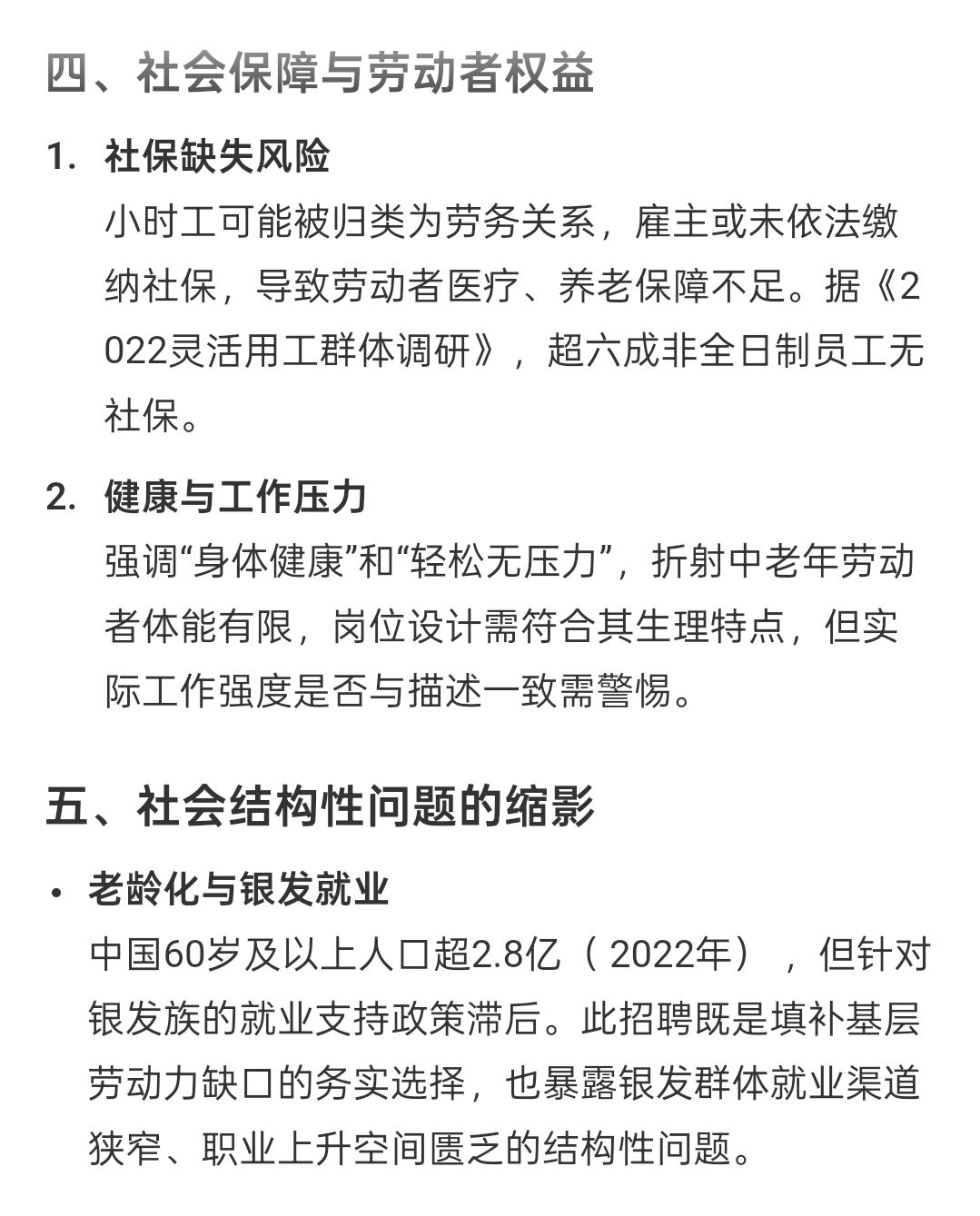 四、社会保障与劳动者权益

1. 社保缺失风险

小时工可能被归类为劳务关系，雇主或未依法缴纳社保，导致劳动者医疗、养老保障不足。据《2022灵活用工群体调研》，超六成非全日制员工无社保。

2. 健康与工作压力

强调“身体健康”和“轻松无压力”，折射中老年劳动者体能有限，岗位设计需符合其生理特点，但实际工作强度是否与描述一致需警惕。

五、社会结构性问题的缩影

• 老龄化与银发就业

中国60岁及以上人口超2.8亿（2022年），但针对银发族的就业支持政策滞后。此招聘既是填补基层劳动力缺口的务实选择，也暴露银发群体就业渠道狭窄、职业上升空间匮乏的结构性问题。